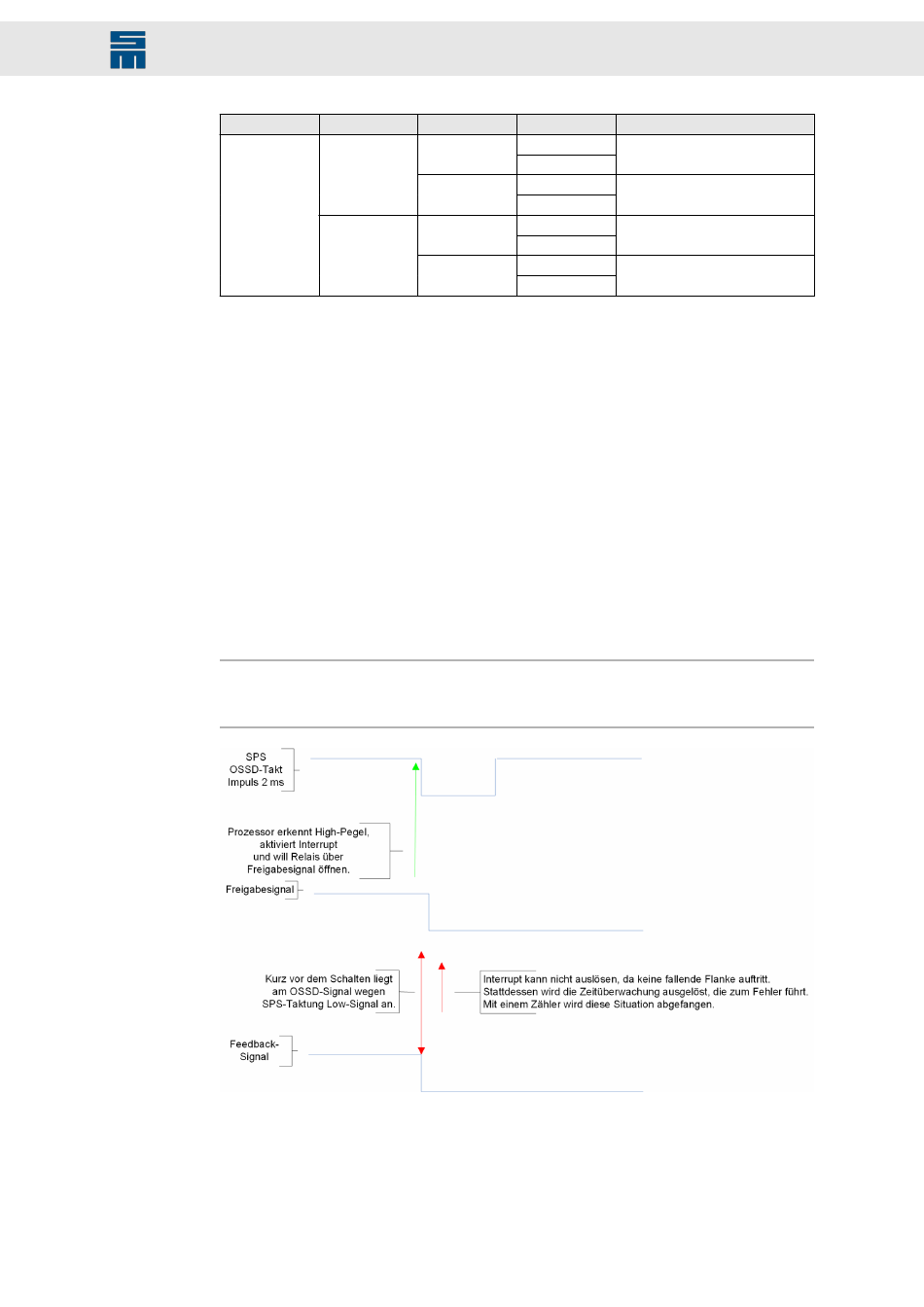 SPS OSSD-Takt Impuls 2 ms

Prozessor erkennt High-Pegel, aktiviert Interrupt und will Relais über Freigabesignal öffnen.

Freigabesignal

Kurz vor dem Schalten liegt am OSSD-Signal wegen SPS-Taktung Low-Signal an.

Interrupt kann nicht auslösen, da keine fallende Flanke auftritt. Stattdessen wird die Zeitüberwachung ausgelöst, die zum Fehler führt. Mit einem Zähler wird diese Situation abgefangen.

Feedback-Signal